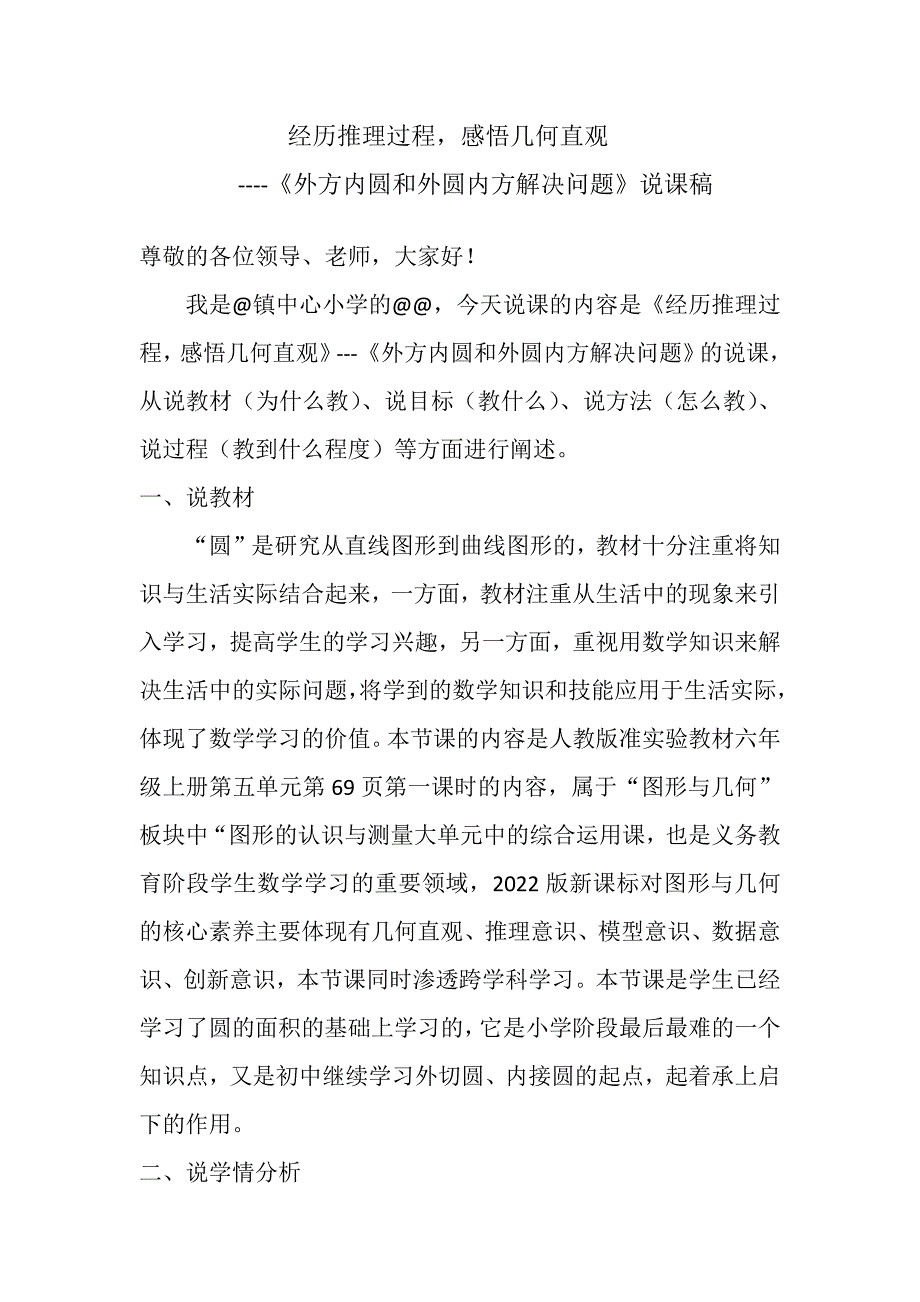 经历推理过程，感悟几何直观

----《外方内圆和外圆内方解决问题》说课稿

尊敬的各位领导、老师，大家好！

我是@镇中心小学的@@，今天说课的内容是《经历推理过程，感悟几何直观》---《外方内圆和外圆内方解决问题》的说课，从说教材（为什么教）、说目标（教什么）、说方法（怎么教）、说过程（教到什么程度）等方面进行阐述。

一、说教材

“圆”是研究从直线图形到曲线图形的，教材十分注重将知识与生活实际结合起来，一方面，教材注重从生活中的现象来引入学习，提高学生的学习兴趣，另一方面，重视用数学知识来解决生活中的实际问题，将学到的数学知识和技能应用于生活实际，体现了数学学习的价值。本节课的内容是人教版准实验教材六年级上册第五单元第69页第一课时的内容，属于“图形与几何”板块中“图形的认识与测量大单元中的综合运用课，也是义务教育阶段学生数学学习的重要领域，2022版新课标对图形与几何的核心素养主要体现有几何直观、推理意识、模型意识、数据意识、创新意识，本节课同时渗透跨学科学习。本节课是学生已经学习了圆的面积的基础上学习的，它是小学阶段最后最难的一个知识点，又是初中继续学习外切圆、内接圆的起点，起着承上启下的作用。

二、说学情分析